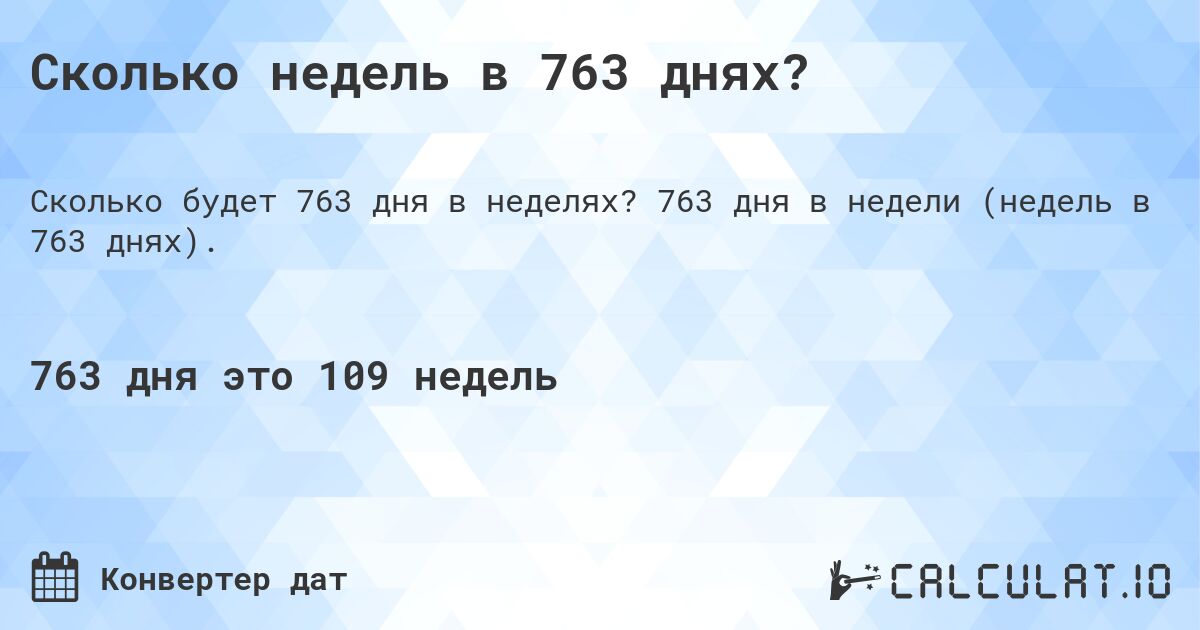 Сколько недель в 763 днях?

Сколько будет 763 дня в неделях? 763 дня в недели (недель в 763 днях).

763 дня это 109 недель

Конвертер дат

CALCULAT.IO